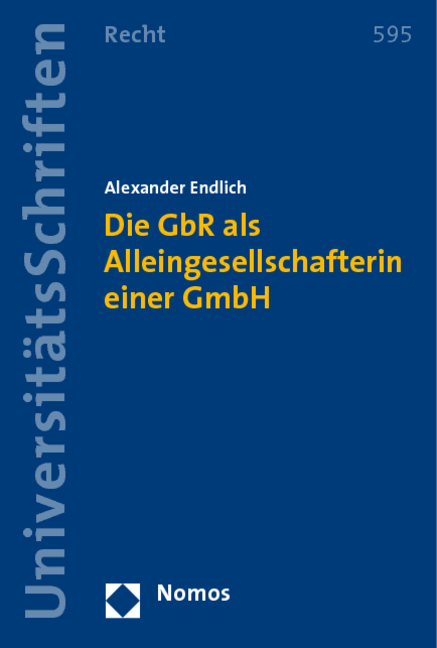 UniversitätsSchriften

Recht 595

Alexander Endlich

Die GbR als Alleingesellschafterin einer GmbH

Nomos